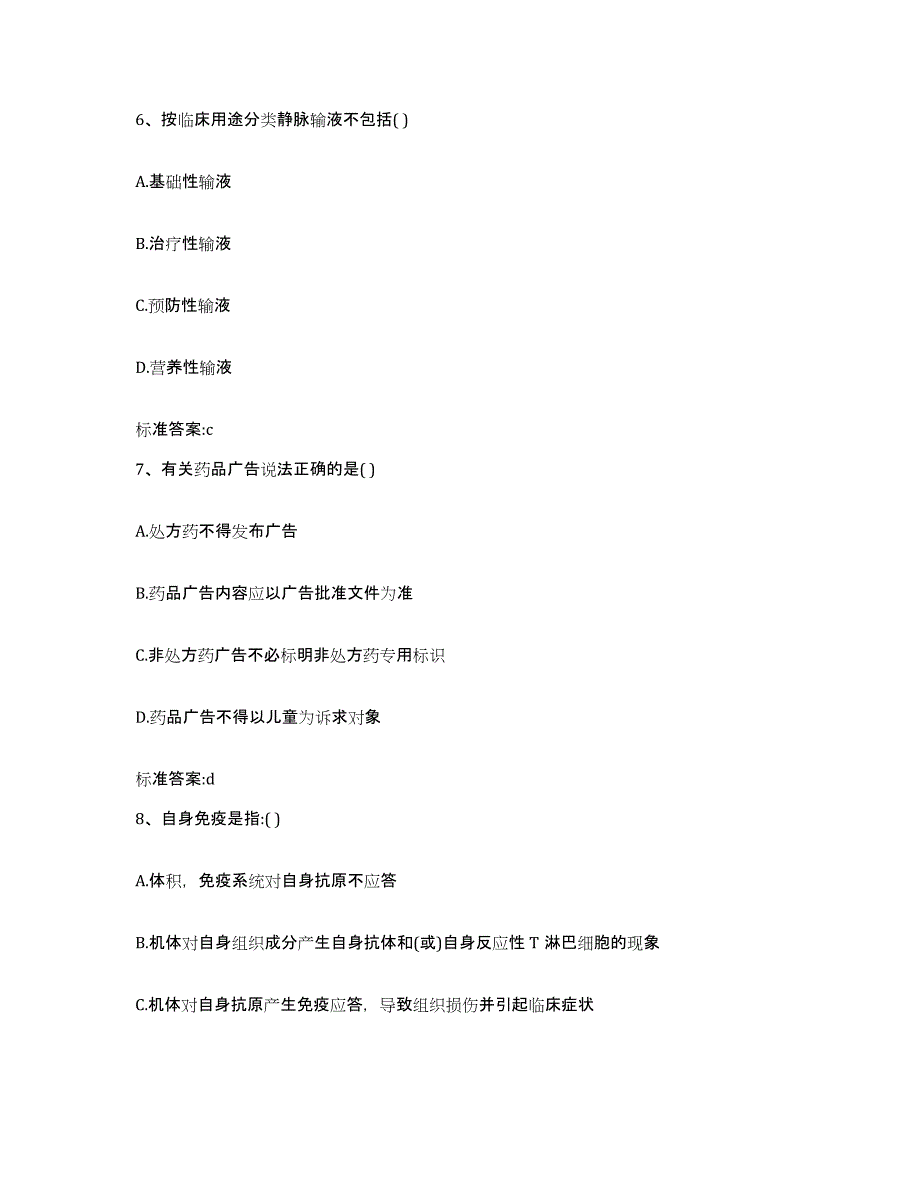 6、按临床用途分类静脉输液不包括( )

A.基础性输液

B.治疗性输液

C.预防性输液

D.营养性输液

标准答案:c

7、有关药品广告说法正确的是( )

A.处方药不得发布广告

B.药品广告内容应以广告批准文件为准

C.非处方药广告不必标明非处方药专用标识

D.药品广告不得以儿童为诉求对象

标准答案:d

8、自身免疫是指:( )

A.体积，免疫系统对自身抗原不应答

B.机体对自身组织成分产生自身抗体和(或)自身反应性 T 淋巴细胞的现象

C.机体对自身抗原产生免疫应答，导致组织损伤并引起临床症状